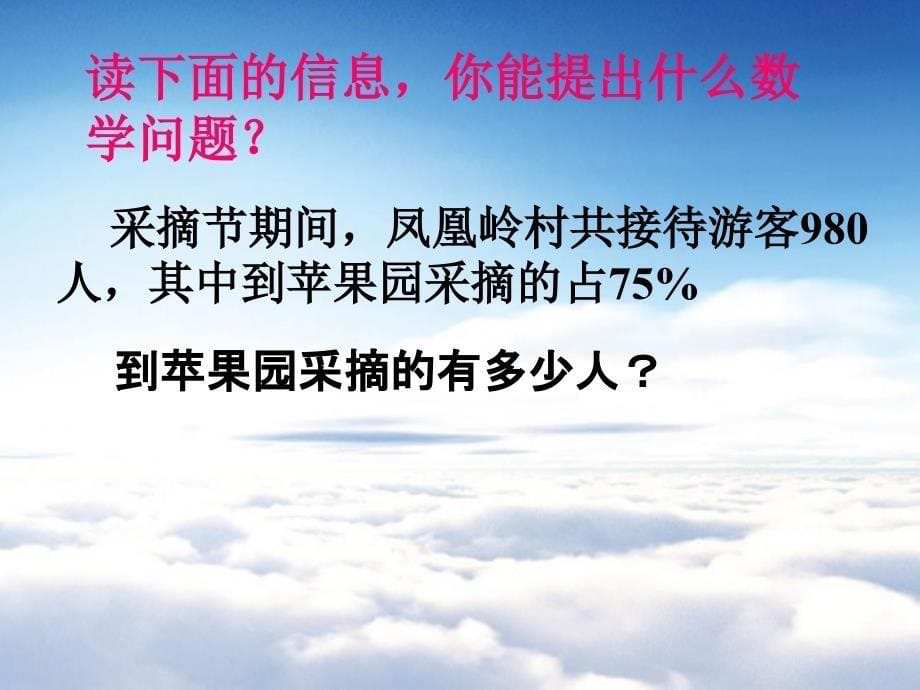 读下面的信息，你能提出什么数学问题？

采摘节期间，凤凰岭村共接待游客980人，其中到苹果园采摘的占75%

到苹果园采摘的有多少人？